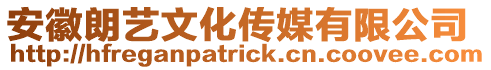 安徽朗艺文化传媒有限公司
http://hfreganpatrick.cn.coovee.com